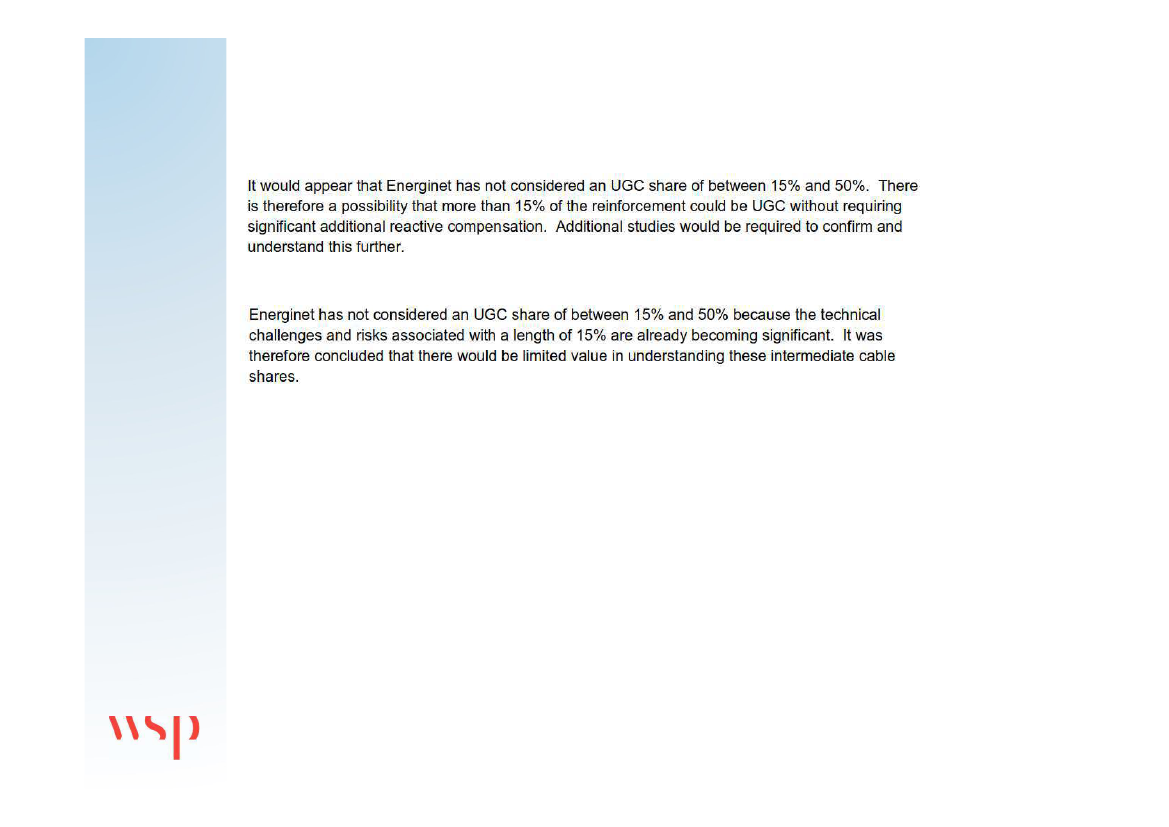 It would appear that Energinet has not considered an UGC share of between 15% and 50%. There is therefore a possibility that more than 15% of the reinforcement could be UGC without requiring significant additional reactive compensation. Additional studies would be required to confirm and understand this further.

Energinet has not considered an UGC share of between 15% and 50% because the technical challenges and risks associated with a length of 15% are already becoming significant. It was therefore concluded that there would be limited value in understanding these intermediate cable shares.

wsp